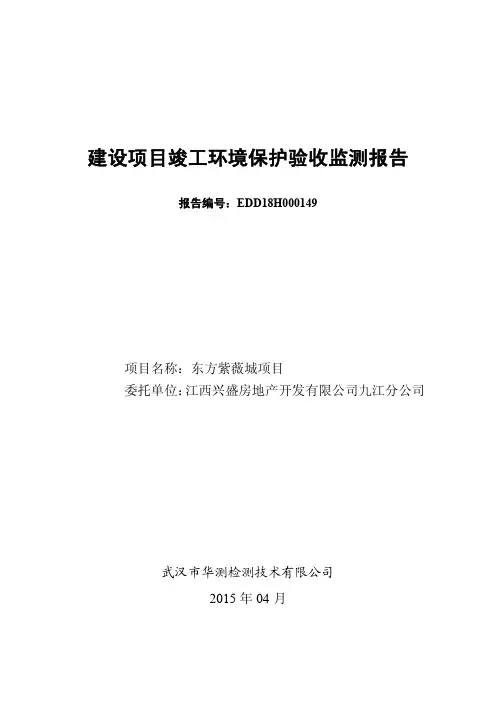 建设项目竣工环境保护验收监测报告

报告编号：EDD18H000149

项目名称：东方紫薇城项目
委托单位：江西兴盛房地产开发有限公司九江分公司

武汉市华测检测技术有限公司
2015年04月